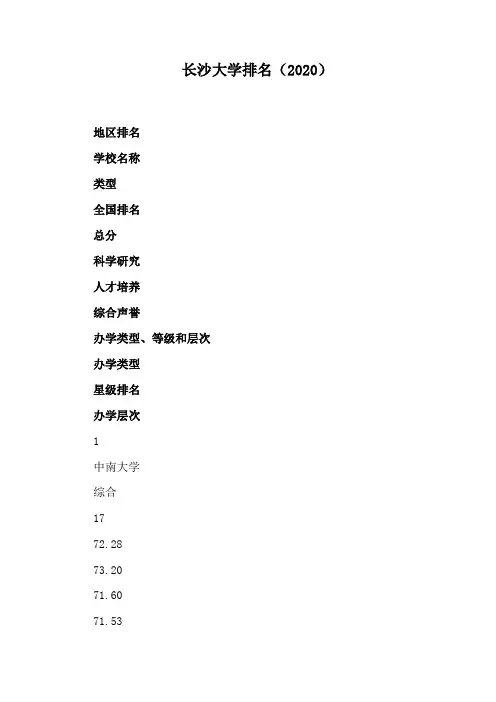 长沙大学排名（2020）

地区排名

学校名称

类型

全国排名

总分

科学研究

人才培养

综合声誉

办学类型、等级和层次

办学类型

星级排名

办学层次

1

中南大学

综合

17

72.28

73.20

71.60

71.53